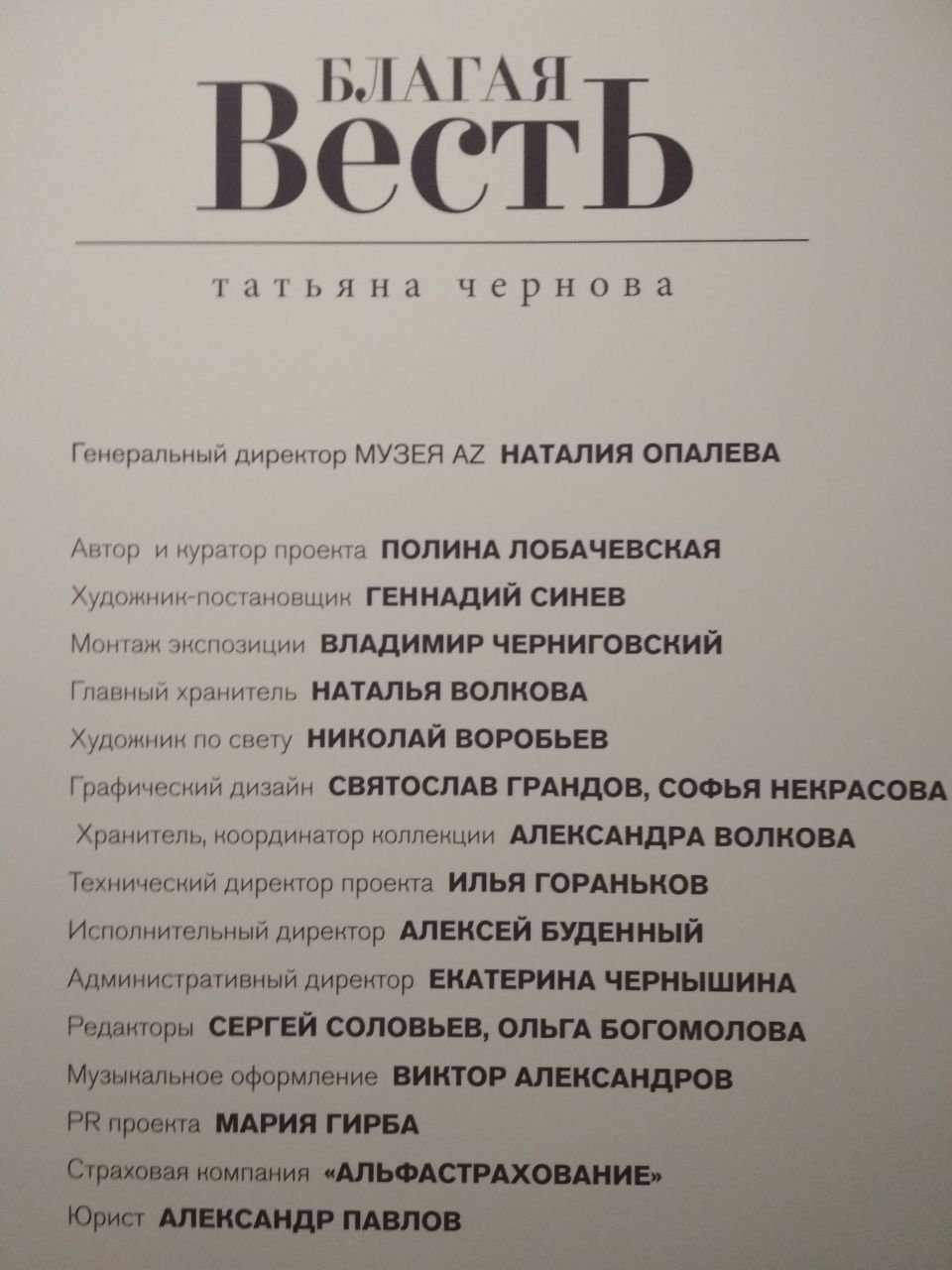 БЛАГАЯ
ВестЬ

татьяна чернова

Генеральный директор МУЗЕЯ AZ НАТАЛИЯ ОПАЛЕВА

Автор и куратор проекта ПОЛИНА ЛОБАЧЕВСКАЯ
Художник-постановщик ГЕННАДИЙ СИНЕВ
Монтаж экспозиции ВЛАДИМИР ЧЕРНИГОВСКИЙ
Главный хранитель НАТАЛЬЯ ВОЛКОВА
Художник по свету НИКОЛАЙ ВОРОБЬЕВ
Графический дизайн СВЯТОСЛАВ ГРАНДОВ, СОФЬЯ НЕКРАСОВА
Хранитель, координатор коллекции АЛЕКСАНДРА ВОЛКОВА
Технический директор проекта ИЛЬЯ ГОРАНЬКОВ
Исполнительный директор АЛЕКСЕЙ БУДЕННЫЙ
Административный директор ЕКАТЕРИНА ЧЕРНЫШИНА
Редакторы СЕРГЕЙ СОЛОВЬЕВ, ОЛЬГА БОГОМОЛОВА
Музыкальное оформление ВИКТОР АЛЕКСАНДРОВ
PR проекта МАРИЯ ГИРБА
Страховая компания «АЛЬФАСТРАХОВАНИЕ»
Юрист АЛЕКСАНДР ПАВЛОВ